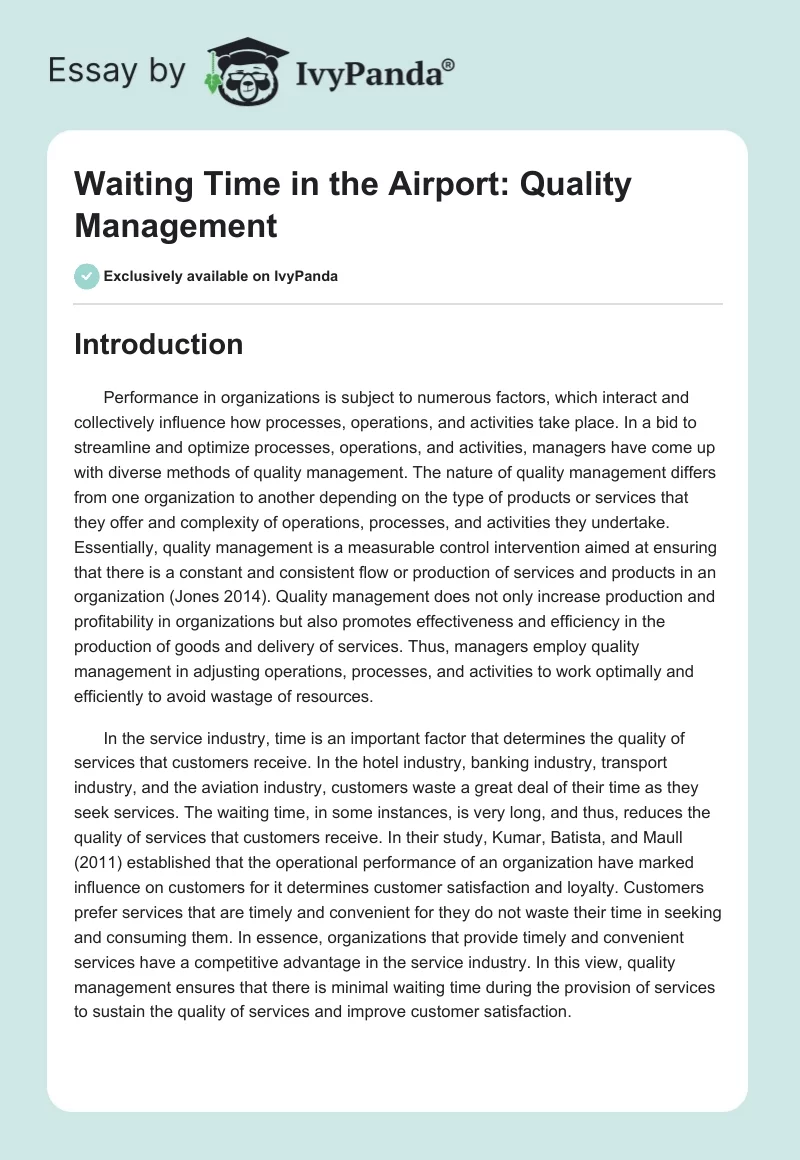 Essay by IvyPanda®

Waiting Time in the Airport: Quality Management

Exclusively available on IvyPanda

Introduction

Performance in organizations is subject to numerous factors, which interact and collectively influence how processes, operations, and activities take place. In a bid to streamline and optimize processes, operations, and activities, managers have come up with diverse methods of quality management. The nature of quality management differs from one organization to another depending on the type of products or services that they offer and complexity of operations, processes, and activities they undertake. Essentially, quality management is a measurable control intervention aimed at ensuring that there is a constant and consistent flow or production of services and products in an organization (Jones 2014). Quality management does not only increase production and profitability in organizations but also promotes effectiveness and efficiency in the production of goods and delivery of services. Thus, managers employ quality management in adjusting operations, processes, and activities to work optimally and efficiently to avoid wastage of resources.

In the service industry, time is an important factor that determines the quality of services that customers receive. In the hotel industry, banking industry, transport industry, and the aviation industry, customers waste a great deal of their time as they seek services. The waiting time, in some instances, is very long, and thus, reduces the quality of services that customers receive. In their study, Kumar, Batista, and Maull (2011) established that the operational performance of an organization have marked influence on customers for it determines customer satisfaction and loyalty. Customers prefer services that are timely and convenient for they do not waste their time in seeking and consuming them. In essence, organizations that provide timely and convenient services have a competitive advantage in the service industry. In this view, quality management ensures that there is minimal waiting time during the provision of services to sustain the quality of services and improve customer satisfaction.